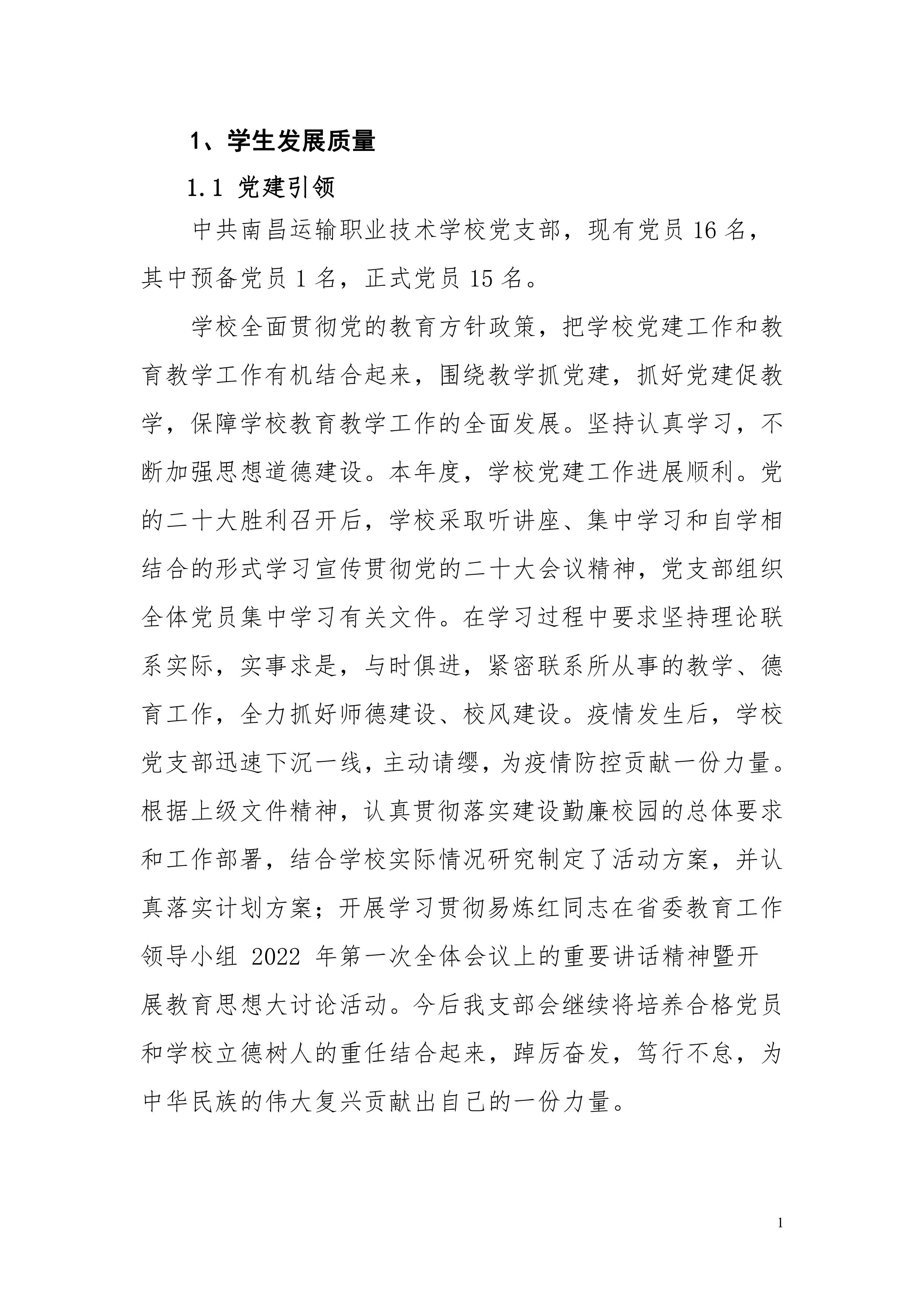 1、学生发展质量

1.1 党建引领

中共南昌运输职业技术学校党支部，现有党员 16 名，其中预备党员 1 名，正式党员 15 名。

学校全面贯彻党的教育方针政策，把学校党建工作和教育教学工作有机结合起来，围绕教学抓党建，抓好党建促教学，保障学校教育教学工作的全面发展。坚持认真学习，不断加强思想道德建设。本年度，学校党建工作进展顺利。党的二十大胜利召开后，学校采取听讲座、集中学习和自学相结合的形式学习宣传贯彻党的二十大会议精神，党支部组织全体党员集中学习有关文件。在学习过程中要求坚持理论联系实际，实事求是，与时俱进，紧密联系所从事的教学、德育工作，全力抓好师德建设、校风建设。疫情发生后，学校党支部迅速下沉一线，主动请缨，为疫情防控贡献一份力量。根据上级文件精神，认真贯彻落实建设勤廉校园的总体要求和工作部署，结合学校实际情况研究制定了活动方案，并认真落实计划方案；开展学习贯彻易炼红同志在省委教育工作领导小组 2022 年第一次全体会议上的重要讲话精神暨开展教育思想大讨论活动。今后我支部会继续将培养合格党员和学校立德树人的重任结合起来，踔厉奋发，笃行不怠，为中华民族的伟大复兴贡献出自己的一份力量。

1